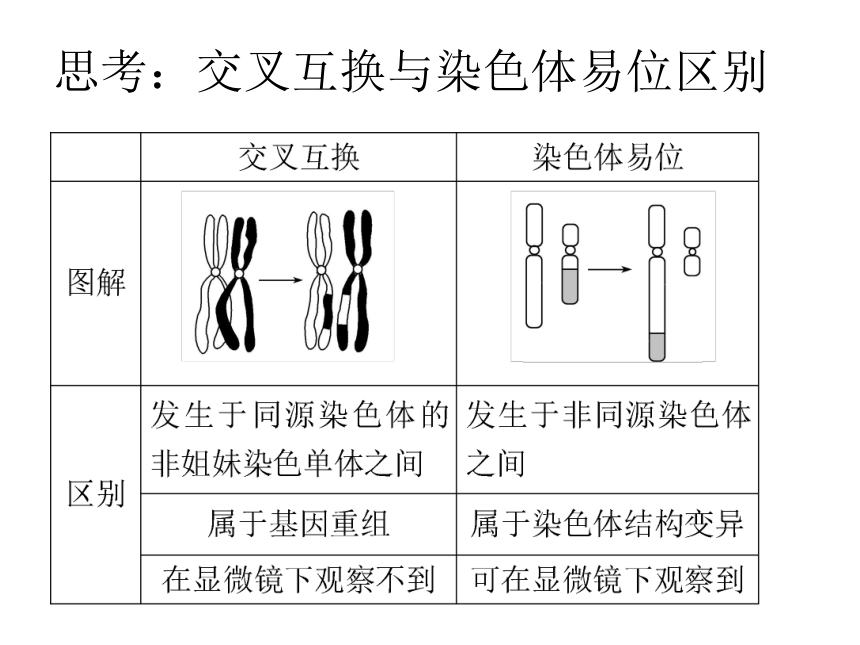 思考：交叉互换与染色体易位区别

| | 交叉互换 | 染色体易位 |
|---|---|---|
| 图解 | | |
| 区别 | 发生于同源染色体的非姐妹染色单体之间 | 发生于非同源染色体之间 |
| | 属于基因重组 | 属于染色体结构变异 |
| | 在显微镜下观察不到 | 可在显微镜下观察到 |